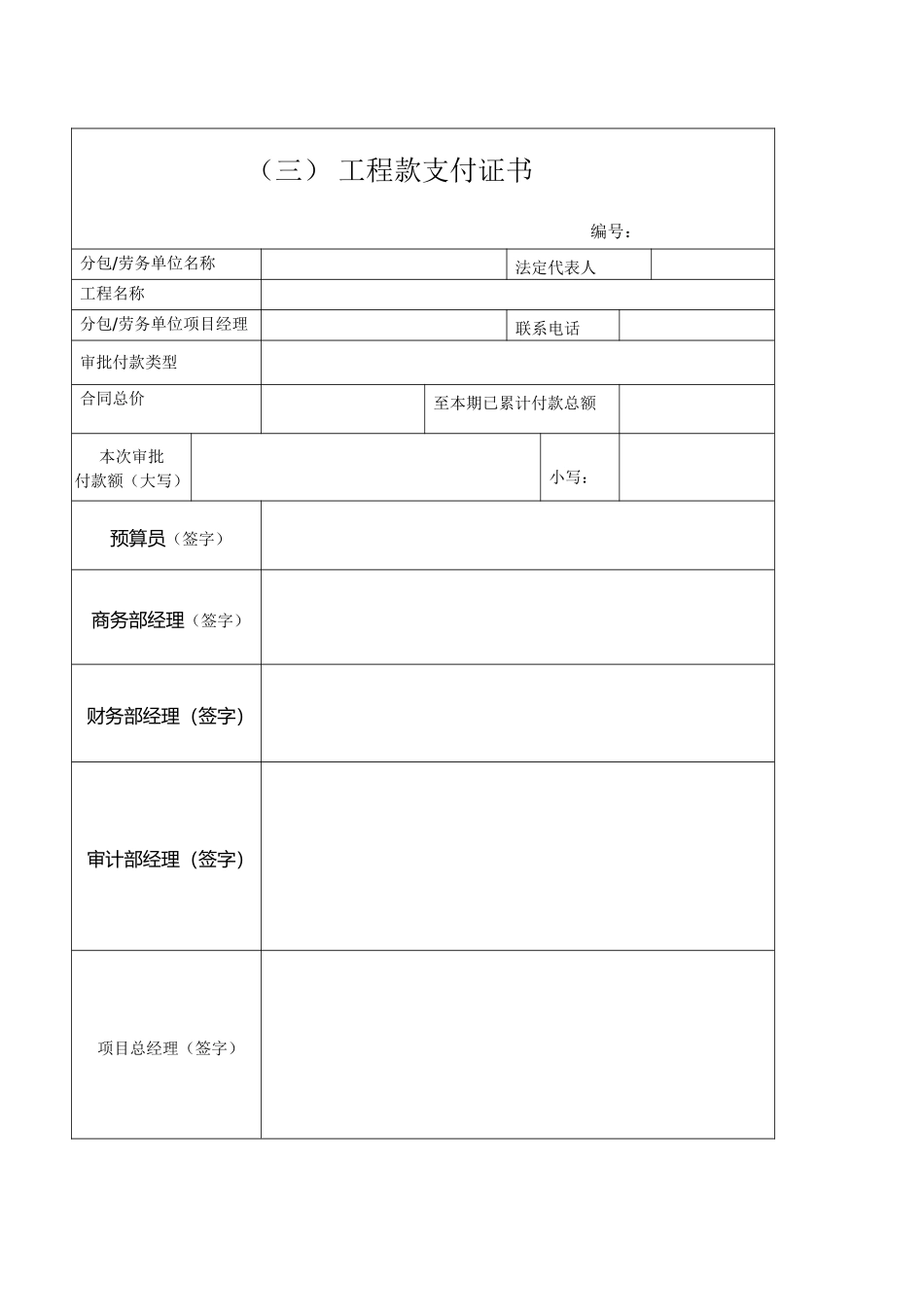 （三） 工程款支付证书

编号：

| 分包/劳务单位名称 | | 法定代表人 | |
|---|---|---|---|
| 工程名称 | | | |
| 分包/劳务单位项目经理 | | 联系电话 | |
| 审批付款类型 | | | |
| 合同总价 | | 至本期已累计付款总额 | |
| 本次审批付款额（大写） | | 小写： | |
| 预算员（签字） | | | |
| 商务部经理（签字） | | | |
| 财务部经理（签字） | | | |
| 审计部经理（签字） | | | |
| 项目总经理（签字） | | | |